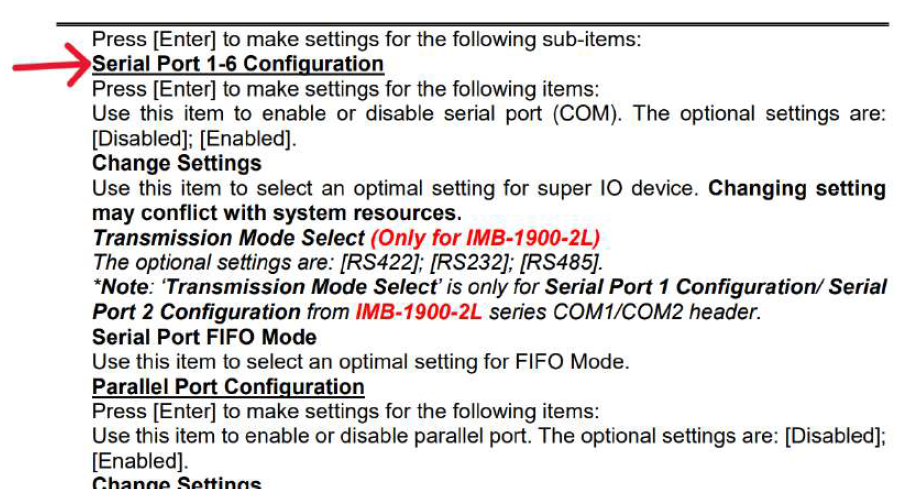 Press [Enter] to make settings for the following sub-items:

Serial Port 1-6 Configuration

Press [Enter] to make settings for the following items:

Use this item to enable or disable serial port (COM). The optional settings are: [Disabled]; [Enabled].

Change Settings

Use this item to select an optimal setting for super IO device. Changing setting may conflict with system resources.

Transmission Mode Select (Only for IMB-1900-2L)

The optional settings are: [RS422]; [RS232]; [RS485].

*Note: 'Transmission Mode Select' is only for Serial Port 1 Configuration/ Serial Port 2 Configuration from IMB-1900-2L series COM1/COM2 header.

Serial Port FIFO Mode

Use this item to select an optimal setting for FIFO Mode.

Parallel Port Configuration

Press [Enter] to make settings for the following items:

Use this item to enable or disable parallel port. The optional settings are: [Disabled]; [Enabled].

Change Settings